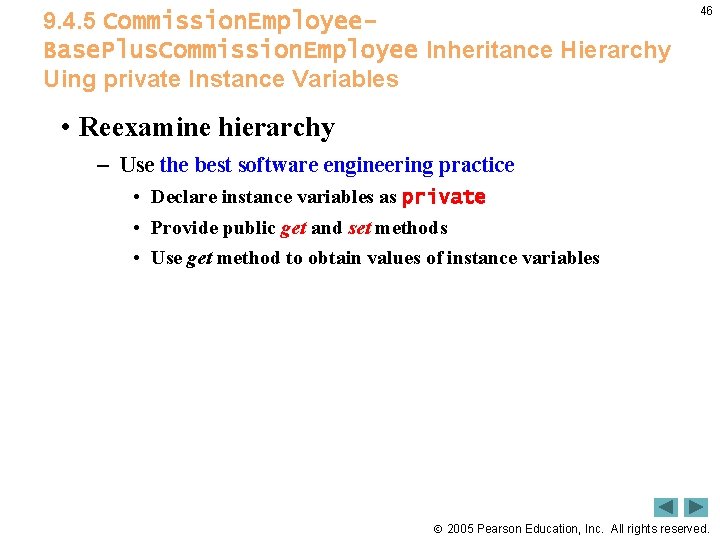 46

9.4.5 CommissionEmployee-BasePlusCommissionEmployee Inheritance Hierarchy Uing private Instance Variables

• Reexamine hierarchy
– Use the best software engineering practice
• Declare instance variables as private
• Provide public get and set methods
• Use get method to obtain values of instance variables

© 2005 Pearson Education, Inc. All rights reserved.